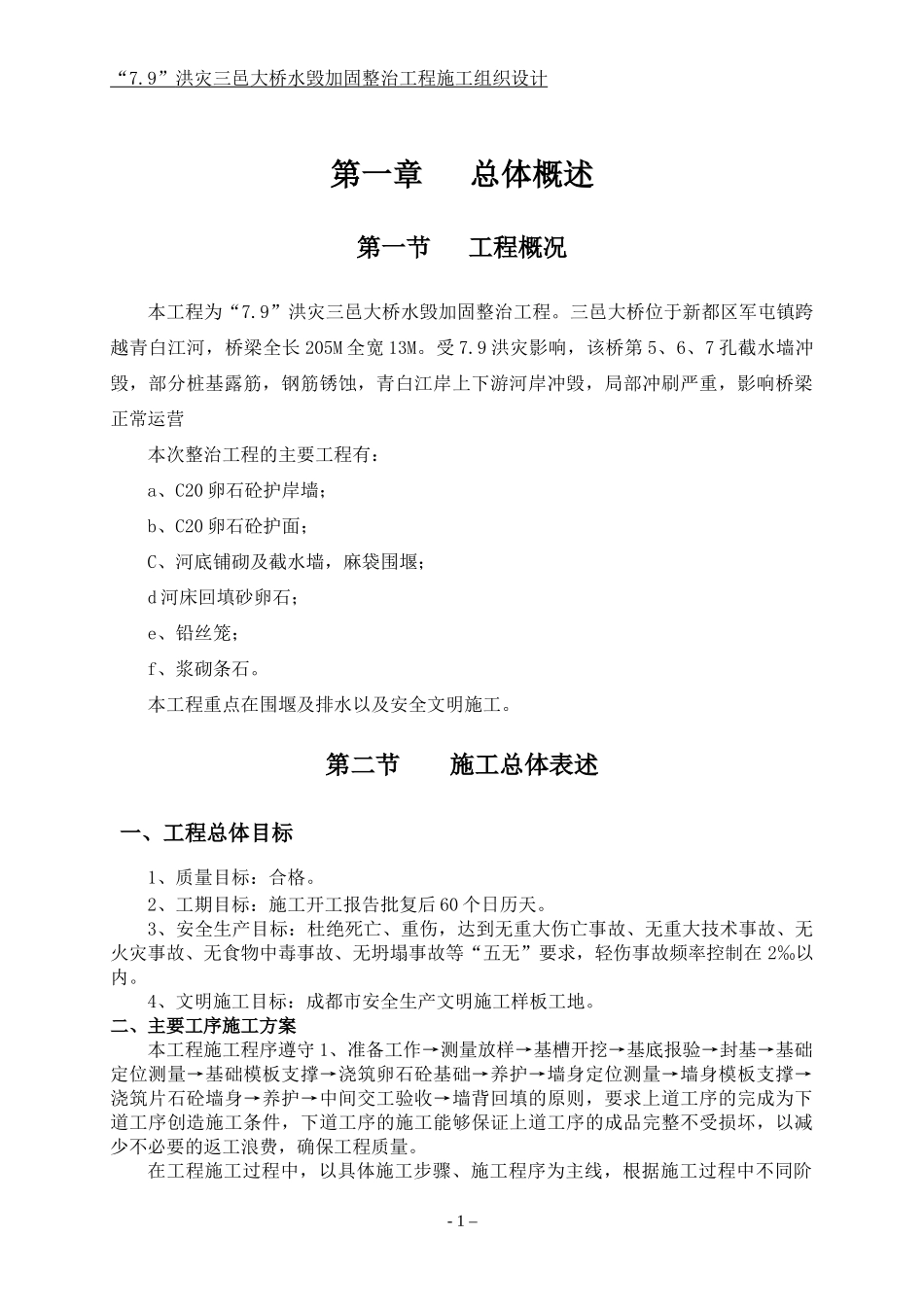 “7.9”洪灾三邑大桥水毁加固整治工程施工组织设计

第一章　　总体概述

第一节　　工程概况

本工程为“7.9”洪灾三邑大桥水毁加固整治工程。三邑大桥位于新都区军屯镇跨越青白江河，桥梁全长205M全宽13M。受7.9洪灾影响，该桥第5、6、7孔截水墙冲毁，部分桩基露筋，钢筋锈蚀，青白江岸上下游河岸冲毁，局部冲刷严重，影响桥梁正常运营

本次整治工程的主要工程有：

a、C20卵石砼护岸墙；

b、C20卵石砼护面；

C、河底铺砌及截水墙，麻袋围堰；

d河床回填砂卵石；

e、铅丝笼；

f、浆砌条石。

本工程重点在围堰及排水以及安全文明施工。

第二节　　施工总体表述

一、工程总体目标

1、质量目标：合格。

2、工期目标：施工开工报告批复后60个日历天。

3、安全生产目标：杜绝死亡、重伤，达到无重大伤亡事故、无重大技术事故、无火灾事故、无食物中毒事故、无坍塌事故等“五无”要求，轻伤事故频率控制在2‰以内。

4、文明施工目标：成都市安全生产文明施工样板工地。

二、主要工序施工方案

本工程施工程序遵守1、准备工作→测量放样→基槽开挖→基底报验→封基→基础定位测量→基础模板支撑→浇筑卵石砼基础→养护→墙身定位测量→墙身模板支撑→浇筑片石砼墙身→养护→中间交工验收→墙背回填的原则，要求上道工序的完成为下道工序创造施工条件，下道工序的施工能够保证上道工序的成品完整不受损坏，以减少不必要的返工浪费，确保工程质量。

在工程施工过程中，以具体施工步骤、施工程序为主线，根据施工过程中不同阶

- 1 –